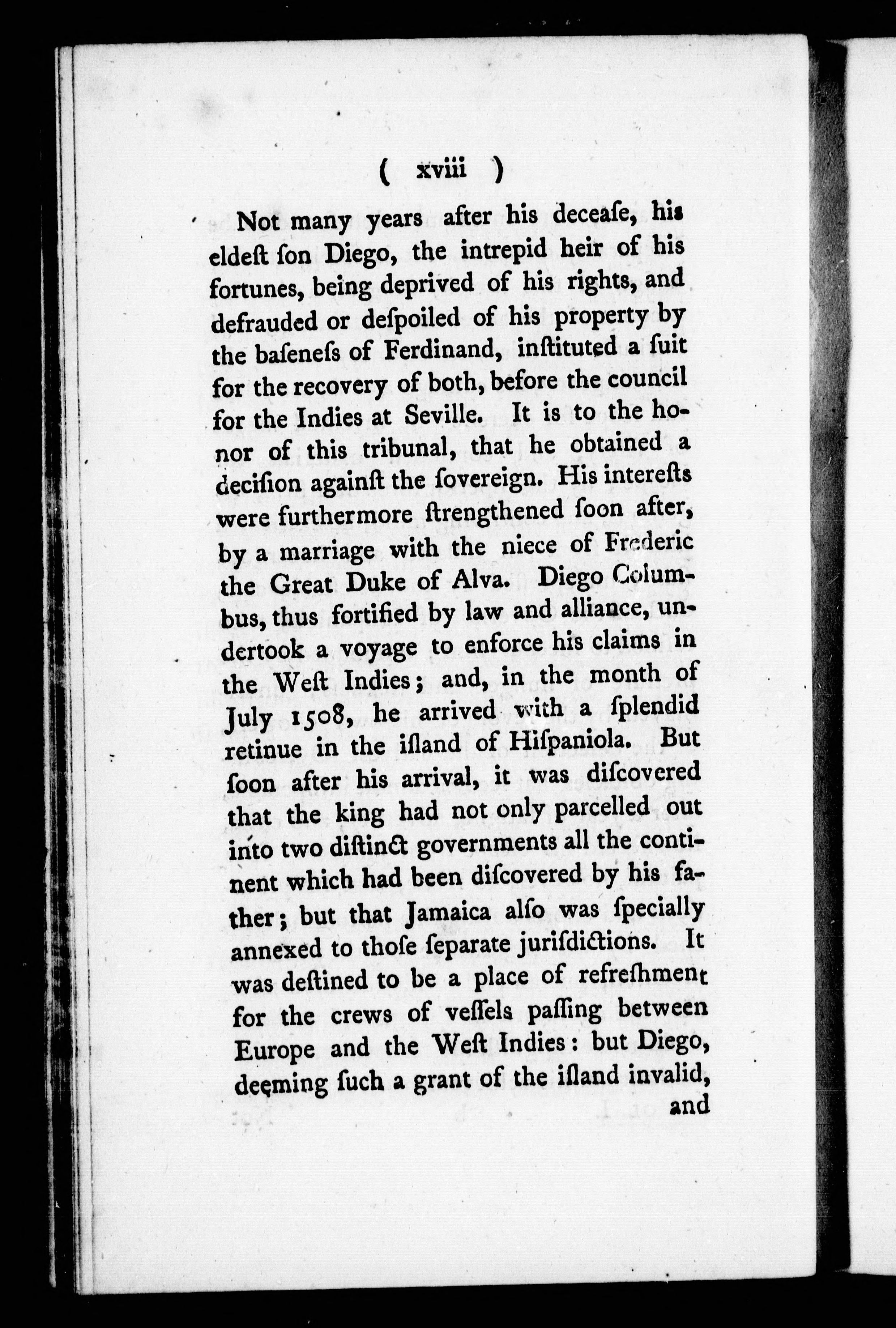 ( xviii )

Not many years after his deceaſe, his eldeſt ſon Diego, the intrepid heir of his fortunes, being deprived of his rights, and defrauded or deſpoiled of his property by the baſeneſs of Ferdinand, inſtituted a ſuit for the recovery of both, before the council for the Indies at Seville. It is to the honor of this tribunal, that he obtained a deciſion againſt the ſovereign. His intereſts were furthermore ſtrengthened ſoon after, by a marriage with the niece of Frederic the Great Duke of Alva. Diego Columbus, thus fortified by law and alliance, undertook a voyage to enforce his claims in the Weſt Indies; and, in the month of July 1508, he arrived with a ſplendid retinue in the iſland of Hiſpaniola. But ſoon after his arrival, it was diſcovered that the king had not only parcelled out into two diſtinct governments all the continent which had been diſcovered by his father; but that Jamaica alſo was ſpecially annexed to thoſe ſeparate juriſdictions. It was deſtined to be a place of refreſhment for the crews of veſſels paſſing between Europe and the Weſt Indies: but Diego, deeming ſuch a grant of the iſland invalid,

and